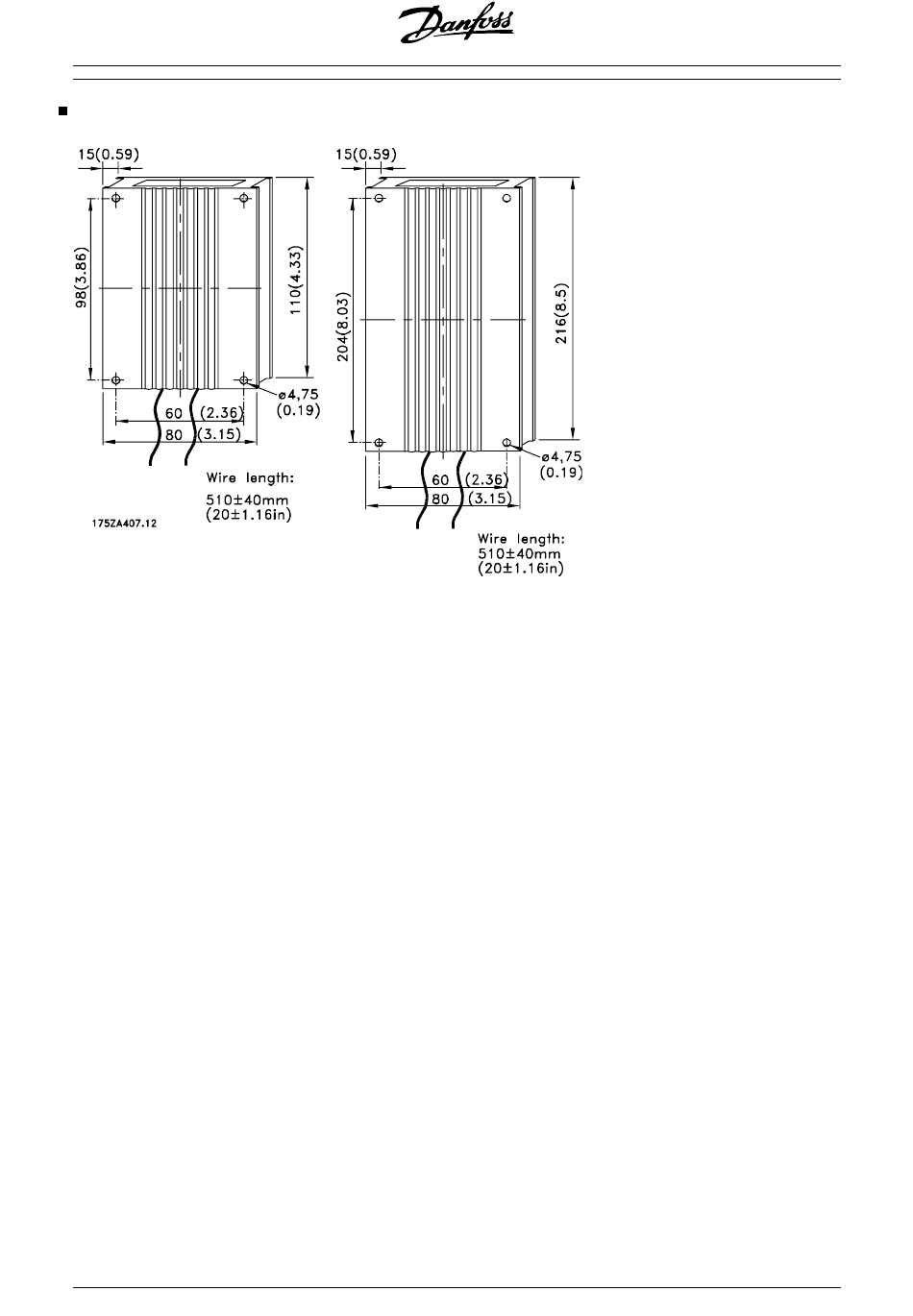 Danfoss

15(0.59)

98(3.86)

110(4.33)

ø4,75
(0.19)

60 (2.36)

80 (3.15)

Wire length:
510±40mm
(20±1.16in)

175ZA407.12

15(0.59)

204(8.03)

216(8.5)

ø4,75
(0.19)

60 (2.36)

80 (3.15)

Wire length:
510±40mm
(20±1.16in)